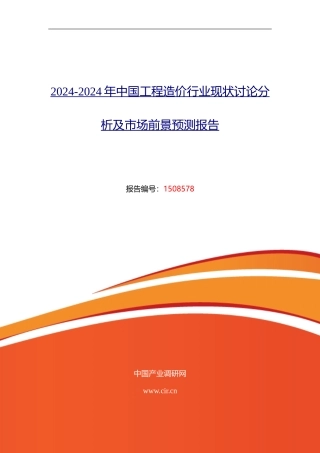 2024-2024 年中国工程造价行业现状讨论分析及市场前景预测报告

报告编号：1508578

中国产业调研网

www.cir.cn